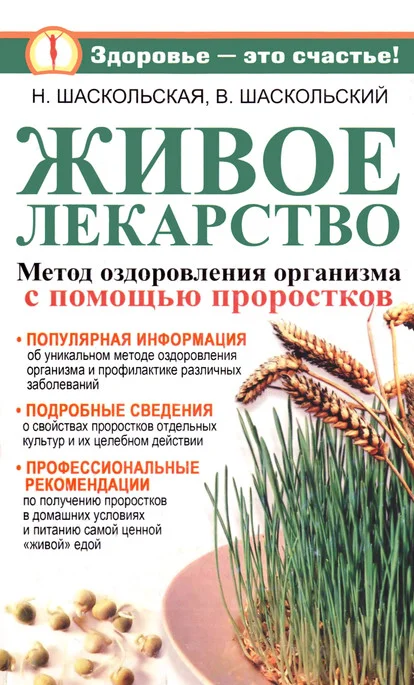 Здоровье — это счастье!

Н. ШАСКОЛЬСКАЯ, В. ШАСКОЛЬСКИЙ

ЖИВОЕ ЛЕКАРСТВО

Метод оздоровления организма с помощью проростков

• ПОПУЛЯРНАЯ ИНФОРМАЦИЯ об уникальном методе оздоровления организма и профилактике различных заболеваний

• ПОДРОБНЫЕ СВЕДЕНИЯ о свойствах проростков отдельных культур и их целебном действии

• ПРОФЕССИОНАЛЬНЫЕ РЕКОМЕНДАЦИИ по получению проростков в домашних условиях и питанию самой ценной «живой» едой